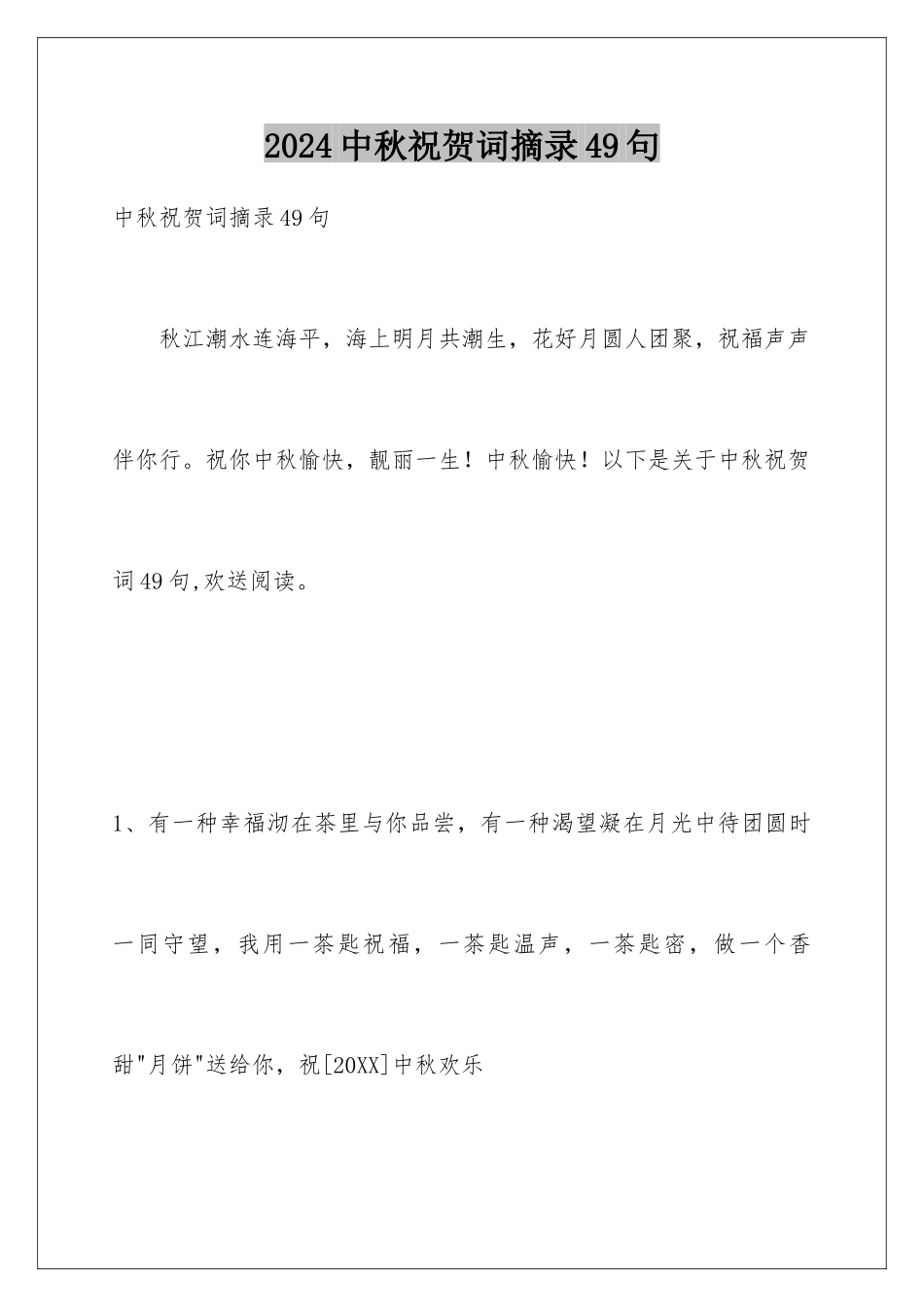 2024中秋祝贺词摘录49句

中秋祝贺词摘录49句

秋江潮水连海平，海上明月共潮生，花好月圆人团聚，祝福声声伴你行。祝你中秋愉快，靓丽一生！中秋愉快！以下是关于中秋祝贺词49句,欢送阅读。

1、有一种幸福沏在茶里与你品尝，有一种渴望凝在月光中待团圆时一同守望，我用一茶匙祝福，一茶匙温声，一茶匙密，做一个香甜"月饼"送给你，祝[20XX]中秋欢乐